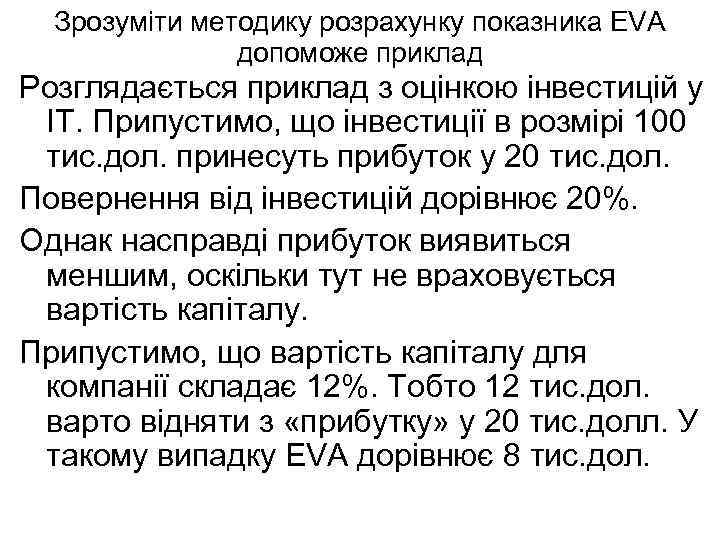 Зрозуміти методику розрахунку показника EVA допоможе приклад

Розглядається приклад з оцінкою інвестицій у IT. Припустимо, що інвестиції в розмірі 100 тис.дол. принесуть прибуток у 20 тис.дол.

Повернення від інвестицій дорівнює 20%.

Однак насправді прибуток виявиться меншим, оскільки тут не враховується вартість капіталу.

Припустимо, що вартість капіталу для компанії складає 12%. Тобто 12 тис.дол. варто відняти з «прибутку» у 20 тис.долл. У такому випадку EVA дорівнює 8 тис.дол.